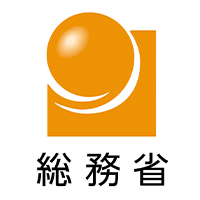 総務省